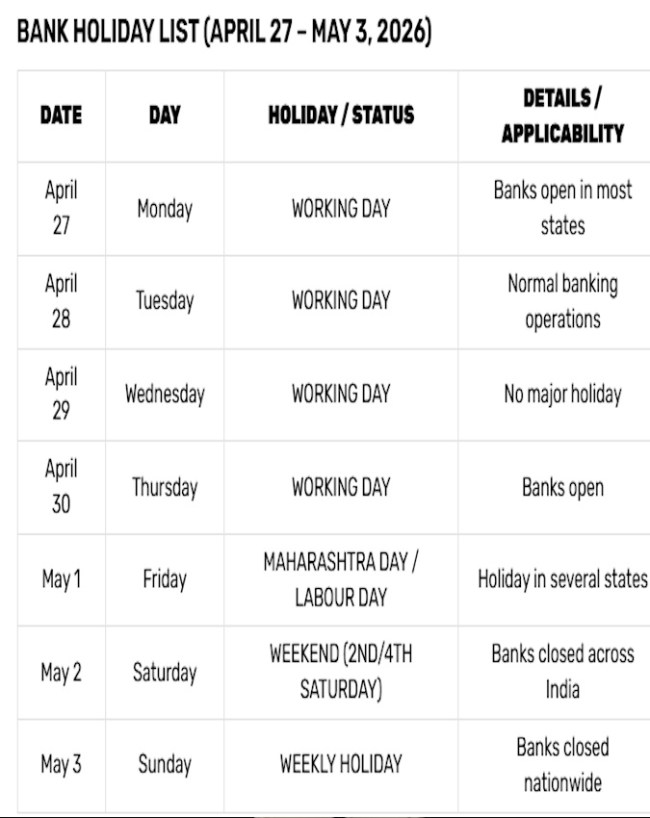 BANK HOLIDAY LIST (APRIL 27 – MAY 3, 2026)

| DATE | DAY | HOLIDAY / STATUS | DETAILS / APPLICABILITY |
|---|---|---|---|
| April 27 | Monday | WORKING DAY | Banks open in most states |
| April 28 | Tuesday | WORKING DAY | Normal banking operations |
| April 29 | Wednesday | WORKING DAY | No major holiday |
| April 30 | Thursday | WORKING DAY | Banks open |
| May 1 | Friday | MAHARASHTRA DAY / LABOUR DAY | Holiday in several states |
| May 2 | Saturday | WEEKEND (2ND/4TH SATURDAY) | Banks closed across India |
| May 3 | Sunday | WEEKLY HOLIDAY | Banks closed nationwide |